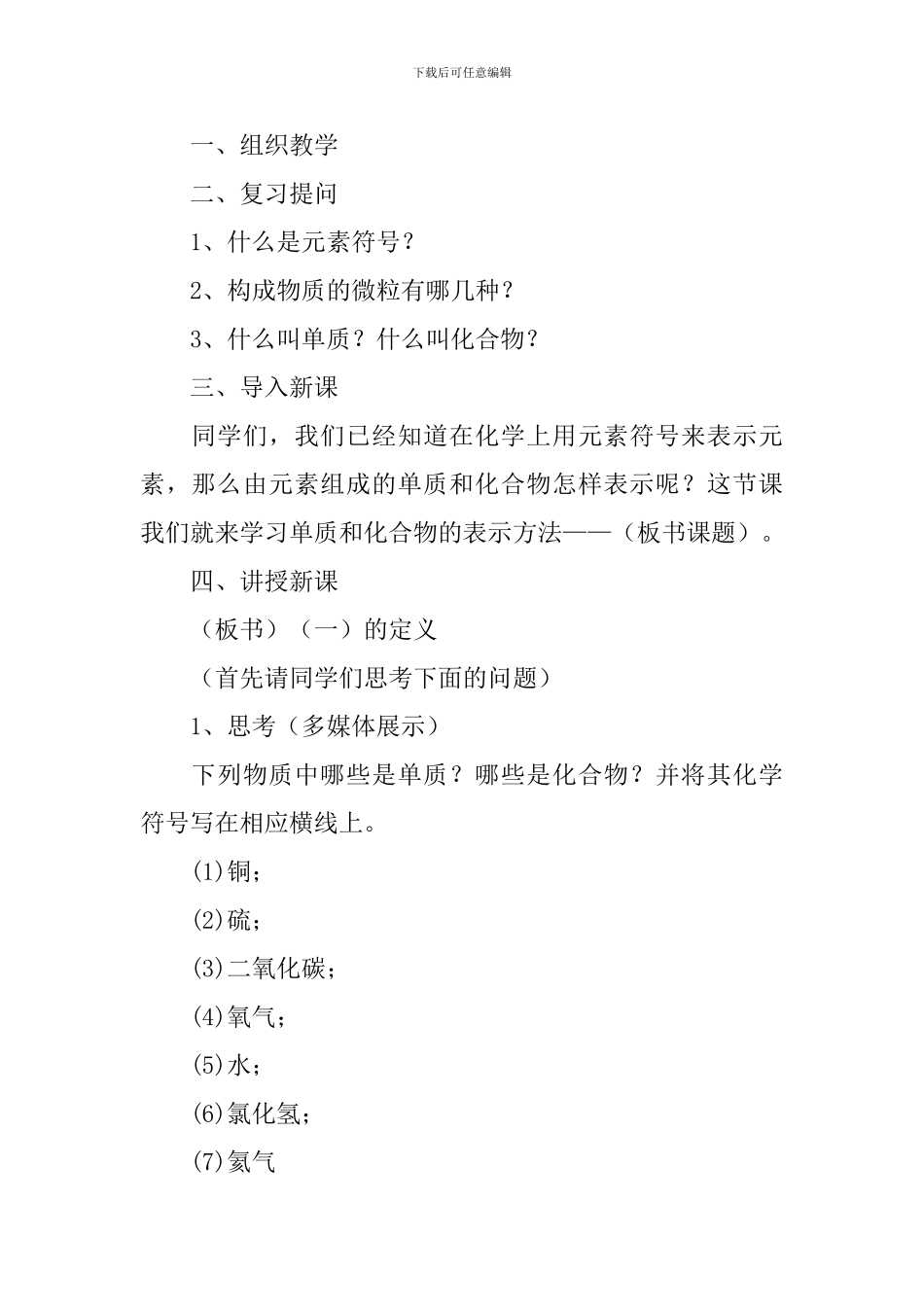 下载后可任意编辑

一、组织教学

二、复习提问

1、什么是元素符号？

2、构成物质的微粒有哪几种？

3、什么叫单质？什么叫化合物？

三、导入新课

同学们，我们已经知道在化学上用元素符号来表示元素，那么由元素组成的单质和化合物怎样表示呢？这节课我们就来学习单质和化合物的表示方法——（板书课题）。

四、讲授新课

（板书）（一）的定义

（首先请同学们思考下面的问题）

1、思考（多媒体展示）

下列物质中哪些是单质？哪些是化合物？并将其化学符号写在相应横线上。

(1)铜；

(2)硫；

(3)二氧化碳；

(4)氧气；

(5)水；

(6)氯化氢；

(7)氦气